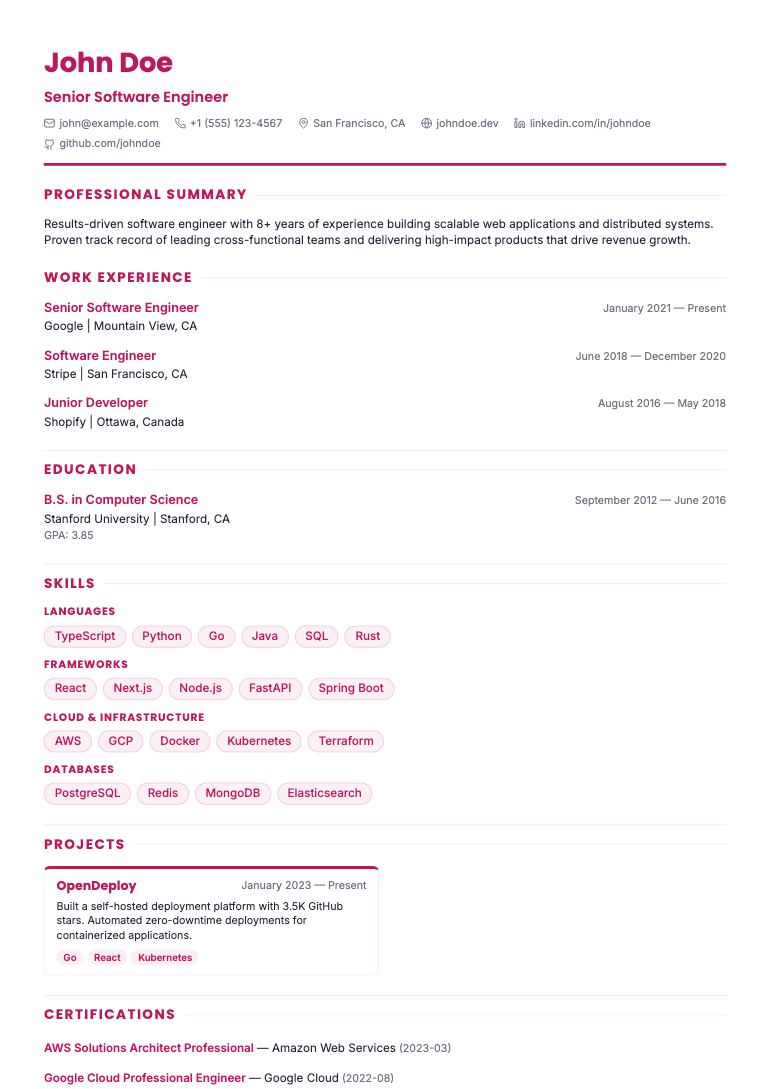 John Doe

Senior Software Engineer

john@example.com +1 (555) 123-4567 San Francisco, CA johndoe.dev linkedin.com/in/johndoe github.com/johndoe

PROFESSIONAL SUMMARY

Results-driven software engineer with 8+ years of experience building scalable web applications and distributed systems. Proven track record of leading cross-functional teams and delivering high-impact products that drive revenue growth.

WORK EXPERIENCE

Senior Software Engineer
January 2021 — Present
Google | Mountain View, CA

Software Engineer
June 2018 — December 2020
Stripe | San Francisco, CA

Junior Developer
August 2016 — May 2018
Shopify | Ottawa, Canada

EDUCATION

B.S. in Computer Science
September 2012 — June 2016
Stanford University | Stanford, CA
GPA: 3.85

SKILLS

LANGUAGES
TypeScript Python Go Java SQL Rust

FRAMEWORKS
React Next.js Node.js FastAPI Spring Boot

CLOUD & INFRASTRUCTURE
AWS GCP Docker Kubernetes Terraform

DATABASES
PostgreSQL Redis MongoDB Elasticsearch

PROJECTS

OpenDeploy
January 2023 — Present
Built a self-hosted deployment platform with 3.5K GitHub stars. Automated zero-downtime deployments for containerized applications.
Go React Kubernetes

CERTIFICATIONS

AWS Solutions Architect Professional — Amazon Web Services (2023-03)

Google Cloud Professional Engineer — Google Cloud (2022-08)